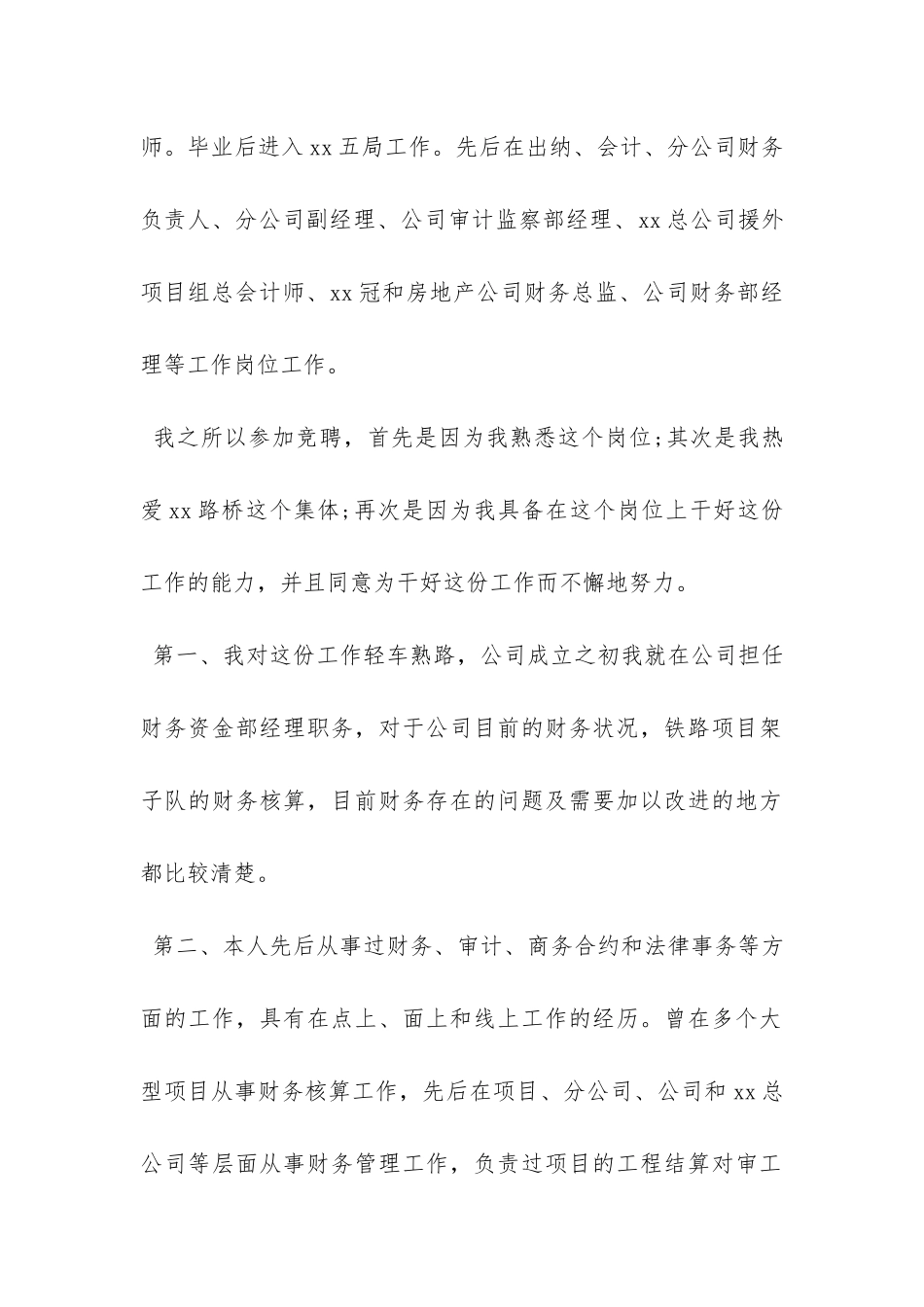 师。毕业后进入xx五局工作。先后在出纳、会计、分公司财务负责人、分公司副经理、公司审计监察部经理、xx总公司援外项目组总会计师、xx冠和房地产公司财务总监、公司财务部经理等工作岗位工作。

我之所以参加竞聘，首先是因为我熟悉这个岗位;其次是我热爱xx路桥这个集体;再次是因为我具备在这个岗位上干好这份工作的能力，并且同意为干好这份工作而不懈地努力。

第一、我对这份工作轻车熟路，公司成立之初我就在公司担任财务资金部经理职务，对于公司目前的财务状况，铁路项目架子队的财务核算，目前财务存在的问题及需要加以改进的地方都比较清楚。

第二、本人先后从事过财务、审计、商务合约和法律事务等方面的工作，具有在点上、面上和线上工作的经历。曾在多个大型项目从事财务核算工作，先后在项目、分公司、公司和xx总公司等层面从事财务管理工作，负责过项目的工程结算对审工